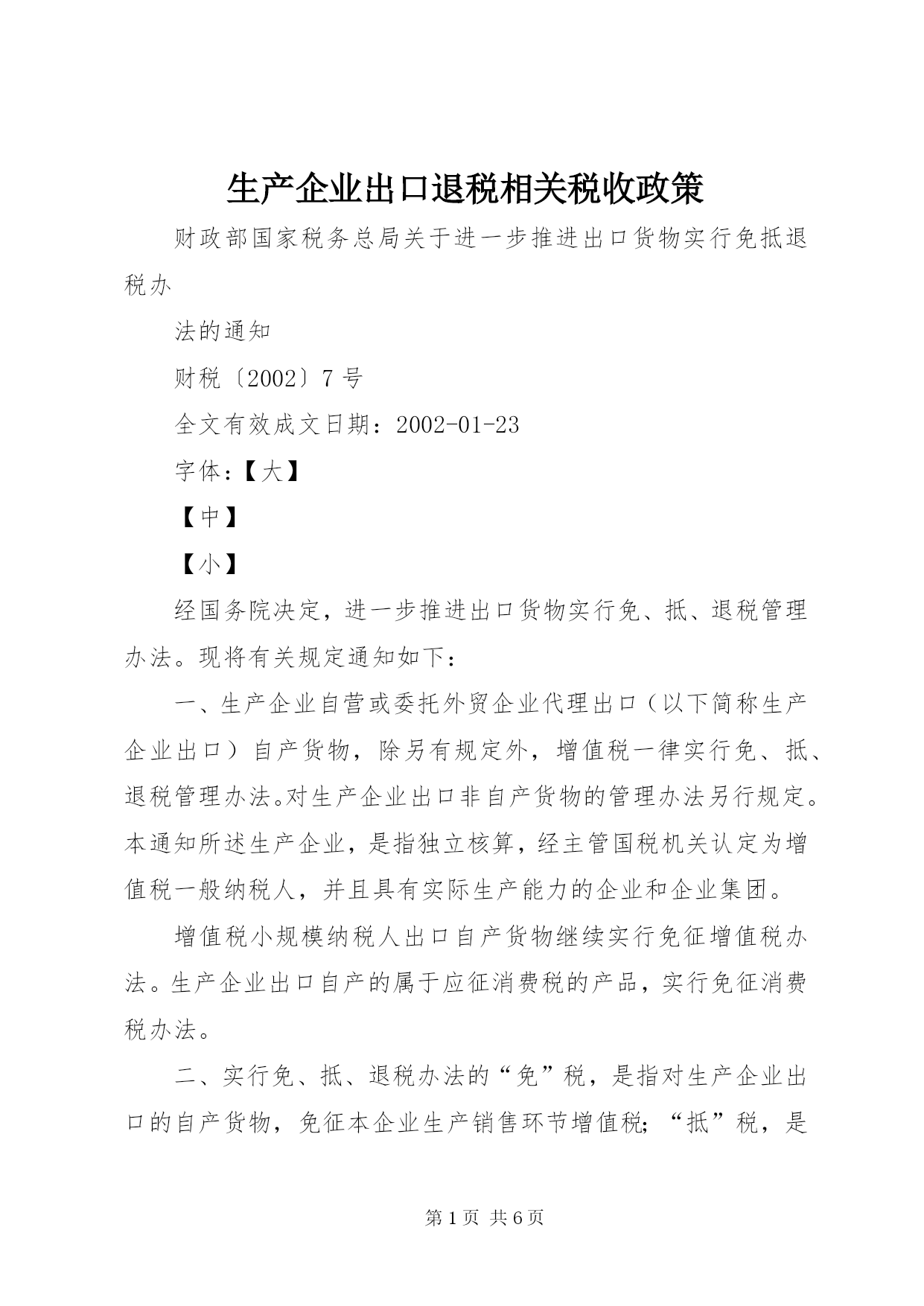 生产企业出口退税相关税收政策

财政部国家税务总局关于进一步推进出口货物实行免抵退税办

法的通知

财税〔2002〕7号

全文有效成文日期：2002-01-23

字体:【大】

【中】

【小】

经国务院决定，进一步推进出口货物实行免、抵、退税管理办法。现将有关规定通知如下：

一、生产企业自营或委托外贸企业代理出口（以下简称生产企业出口）自产货物，除另有规定外，增值税一律实行免、抵、退税管理办法。对生产企业出口非自产货物的管理办法另行规定。本通知所述生产企业，是指独立核算，经主管国税机关认定为增值税一般纳税人，并且具有实际生产能力的企业和企业集团。

增值税小规模纳税人出口自产货物继续实行免征增值税办法。生产企业出口自产的属于应征消费税的产品，实行免征消费税办法。

二、实行免、抵、退税办法的“免”税，是指对生产企业出口的自产货物，免征本企业生产销售环节增值税；“抵”税，是

第1页 共6页